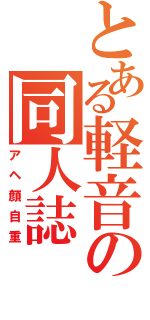 とある軽音の
同人誌
アヘ顔自重